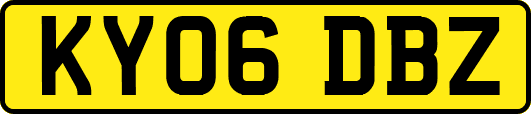 KY06 DBZ